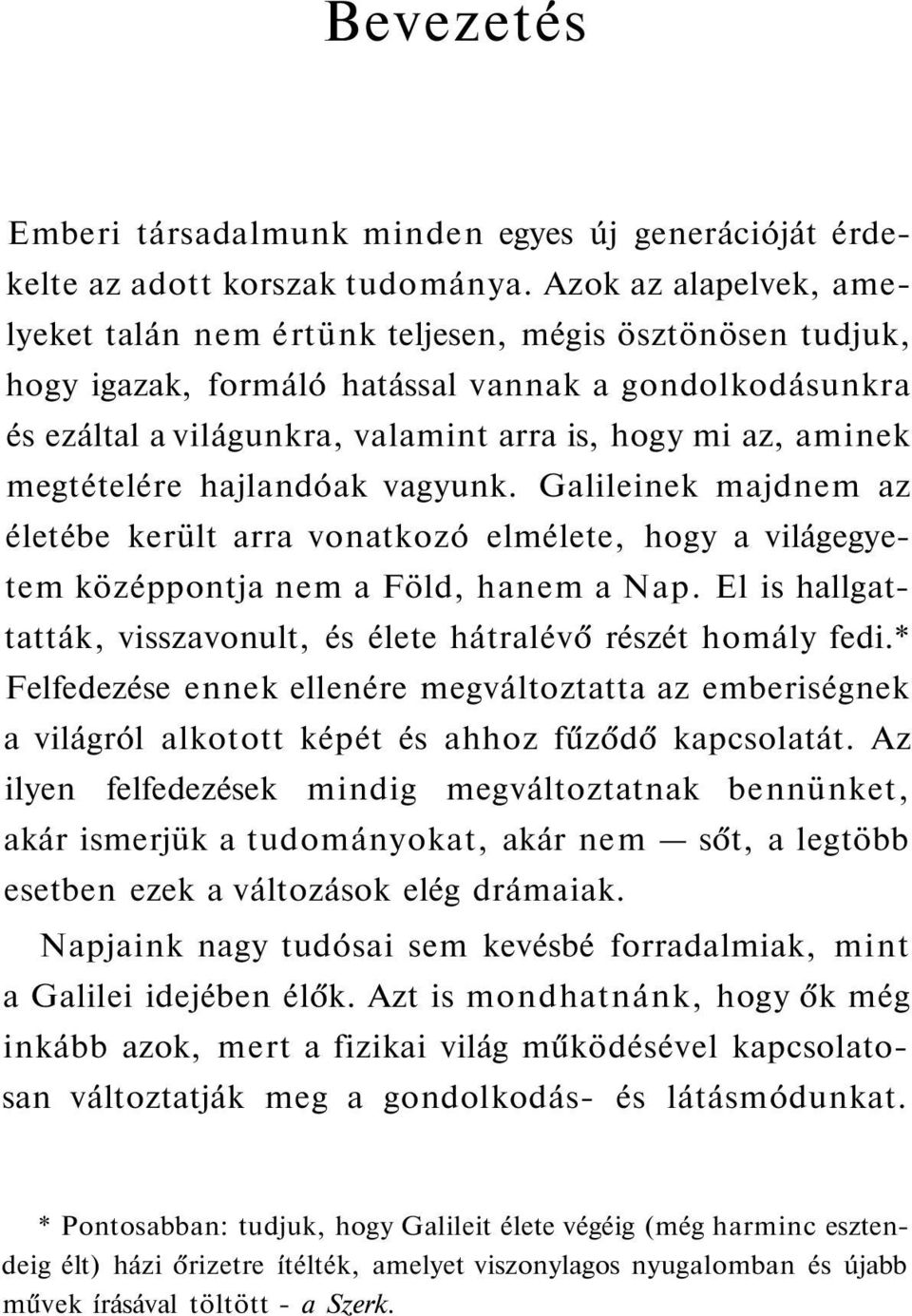 Bevezetés

Emberi társadalmunk minden egyes új generációját érdekelte az adott korszak tudománya. Azok az alapelvek, amelyeket talán nem értünk teljesen, mégis ösztönösen tudjuk, hogy igazak, formáló hatással vannak a gondolkodásunkra és ezáltal a világunkra, valamint arra is, hogy mi az, aminek megtételére hajlandóak vagyunk. Galileinek majdnem az életébe került arra vonatkozó elmélete, hogy a világegyetem középpontja nem a Föld, hanem a Nap. El is hallgattatták, visszavonult, és élete hátralévő részét homály fedi.* Felfedezése ennek ellenére megváltoztatta az emberiségnek a világról alkotott képét és ahhoz fűződő kapcsolatát. Az ilyen felfedezések mindig megváltoztatnak bennünket, akár ismerjük a tudományokat, akár nem — sőt, a legtöbb esetben ezek a változások elég drámaiak.

Napjaink nagy tudósai sem kevésbé forradalmiak, mint a Galilei idejében élők. Azt is mondhatnánk, hogy ők még inkább azok, mert a fizikai világ működésével kapcsolatosan változtatják meg a gondolkodás- és látásmódunkat.

* Pontosabban: tudjuk, hogy Galileit élete végéig (még harminc esztendeig élt) házi őrizetre ítélték, amelyet viszonylagos nyugalomban és újabb művek írásával töltött - a Szerk.